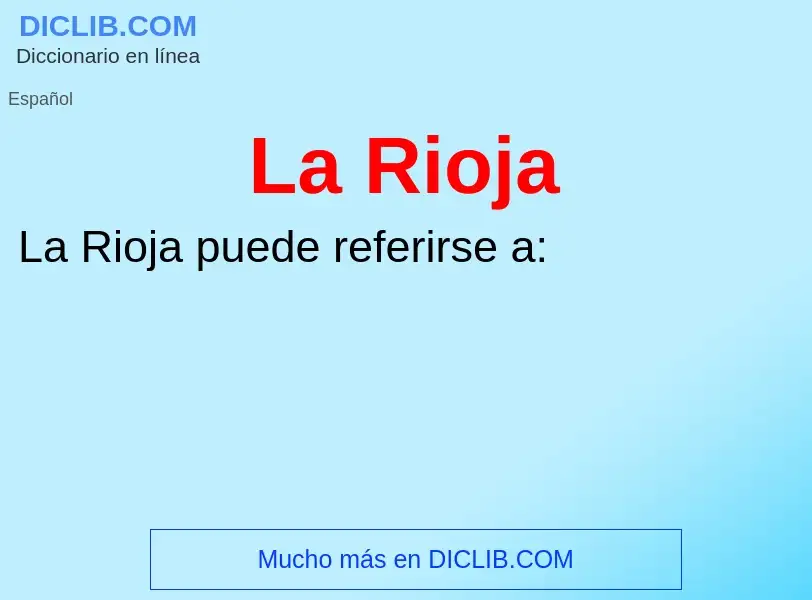 DICLIB.COM
Diccionario en línea

Español

La Rioja

La Rioja puede referirse a:

Mucho más en DICLIB.COM